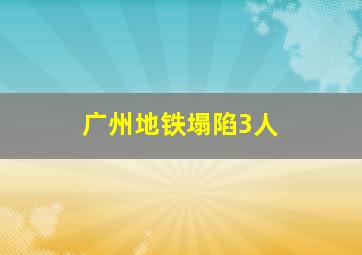 广州地铁塌陷3人